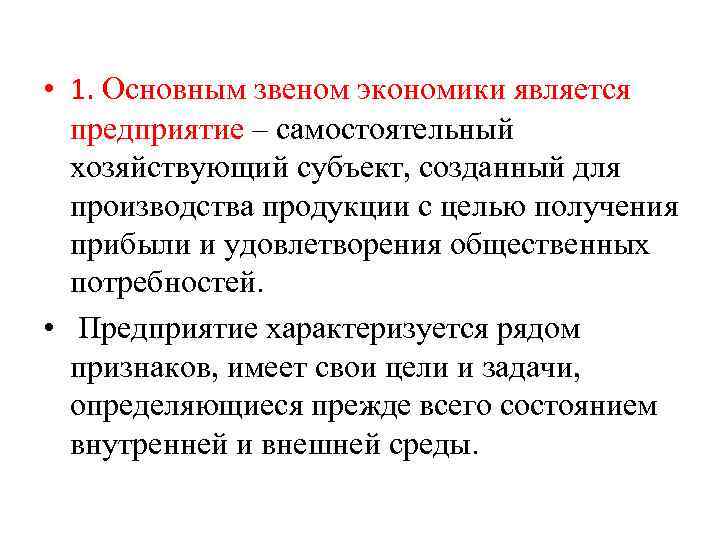 • 1. Основным звеном экономики является предприятие – самостоятельный хозяйствующий субъект, созданный для производства продукции с целью получения прибыли и удовлетворения общественных потребностей.

• Предприятие характеризуется рядом признаков, имеет свои цели и задачи, определяющиеся прежде всего состоянием внутренней и внешней среды.